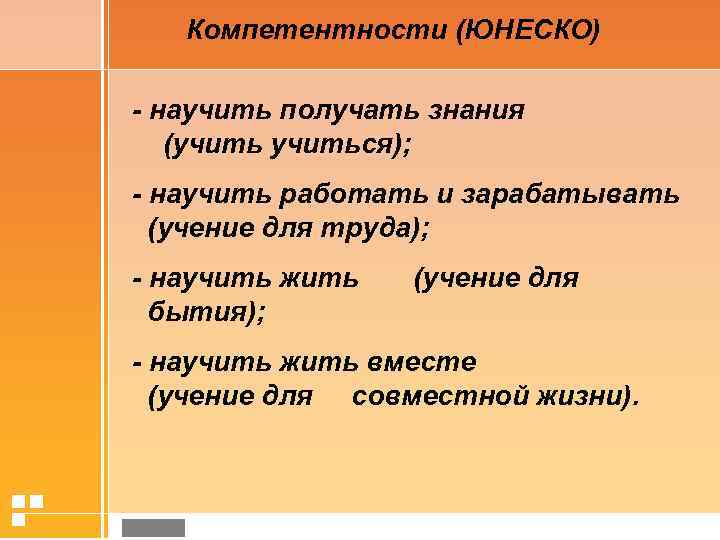 Компетентности (ЮНЕСКО)

- научить получать знания (учить учиться);

- научить работать и зарабатывать (учение для труда);

- научить жить (учение для бытия);

- научить жить вместе (учение для совместной жизни).